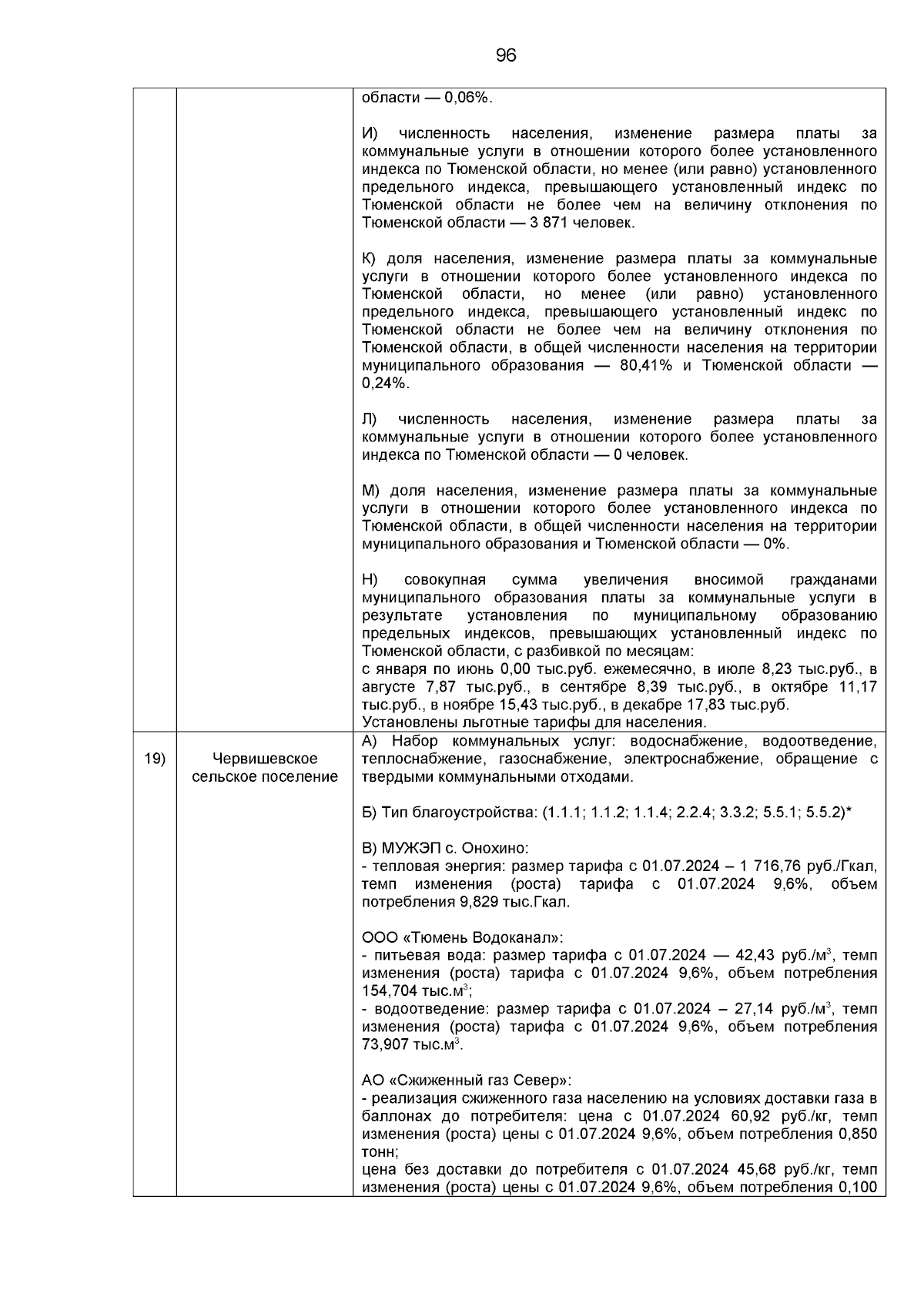 96

| | | |
|---|---|---|
| | | области — 0,06%.<br><br>И) численность населения, изменение размера платы за коммунальные услуги в отношении которого более установленного индекса по Тюменской области, но менее (или равно) установленного предельного индекса, превышающего установленный индекс по Тюменской области не более чем на величину отклонения по Тюменской области — 3 871 человек.<br><br>К) доля населения, изменение размера платы за коммунальные услуги в отношении которого более установленного индекса по Тюменской области, но менее (или равно) установленного предельного индекса, превышающего установленный индекс по Тюменской области не более чем на величину отклонения по Тюменской области, в общей численности населения на территории муниципального образования — 80,41% и Тюменской области — 0,24%.<br><br>Л) численность населения, изменение размера платы за коммунальные услуги в отношении которого более установленного индекса по Тюменской области — 0 человек.<br><br>М) доля населения, изменение размера платы за коммунальные услуги в отношении которого более установленного индекса по Тюменской области, в общей численности населения на территории муниципального образования и Тюменской области — 0%.<br><br>Н) совокупная сумма увеличения вносимой гражданами муниципального образования платы за коммунальные услуги в результате установления по муниципальному образованию предельных индексов, превышающих установленный индекс по Тюменской области, с разбивкой по месяцам:<br>с января по июнь 0,00 тыс.руб. ежемесячно, в июле 8,23 тыс.руб., в августе 7,87 тыс.руб., в сентябре 8,39 тыс.руб., в октябре 11,17 тыс.руб., в ноябре 15,43 тыс.руб., в декабре 17,83 тыс.руб.<br>Установлены льготные тарифы для населения. |
| 19) | Червишевское сельское поселение | А) Набор коммунальных услуг: водоснабжение, водоотведение, теплоснабжение, газоснабжение, электроснабжение, обращение с твердыми коммунальными отходами.<br><br>Б) Тип благоустройства: (1.1.1; 1.1.2; 1.1.4; 2.2.4; 3.3.2; 5.5.1; 5.5.2)*<br><br>В) МУЖЭП с. Онохино:<br>- тепловая энергия: размер тарифа с 01.07.2024 – 1 716,76 руб./Гкал, темп изменения (роста) тарифа с 01.07.2024 9,6%, объем потребления 9,829 тыс.Гкал.<br><br>ООО «Тюмень Водоканал»:<br>- питьевая вода: размер тарифа с 01.07.2024 — 42,43 руб./м$^3$, темп изменения (роста) тарифа с 01.07.2024 9,6%, объем потребления 154,704 тыс.м$^3$;<br>- водоотведение: размер тарифа с 01.07.2024 – 27,14 руб./м$^3$, темп изменения (роста) тарифа с 01.07.2024 9,6%, объем потребления 73,907 тыс.м$^3$.<br><br>АО «Сжиженный газ Север»:<br>- реализация сжиженного газа населению на условиях доставки газа в баллонах до потребителя: цена с 01.07.2024 60,92 руб./кг, темп изменения (роста) цены с 01.07.2024 9,6%, объем потребления 0,850 тонн;<br>цена без доставки до потребителя с 01.07.2024 45,68 руб./кг, темп изменения (роста) цены с 01.07.2024 9,6%, объем потребления 0,100 |